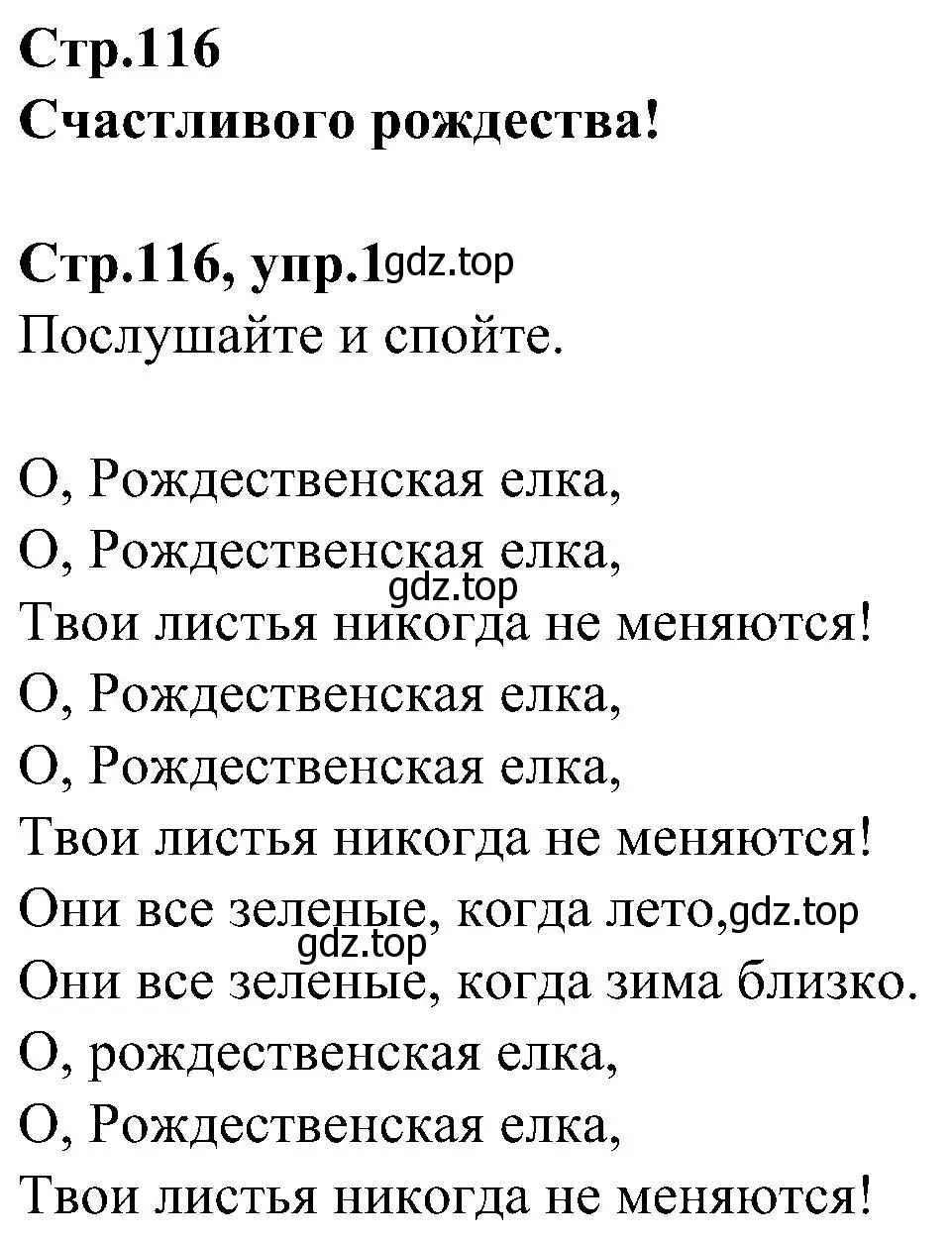 Стр.116
Счастливого рождества!

Стр.116, упр.1 gdz.top
Послушайте и спойте.

О, Рождественская елка,
О, Рождественская елка,
gdz.top
Твои листья никогда не меняются!
О, Рождественская елка,
О, Рождественская елка,
Твои листья никогда не меняются!
Они все зеленые, когда лето, gdz.top
gdz.top
Они все зеленые, когда зима близко.
О, рождественская елка,
О, Рождественская елка,
Твои листья никогда не меняются!